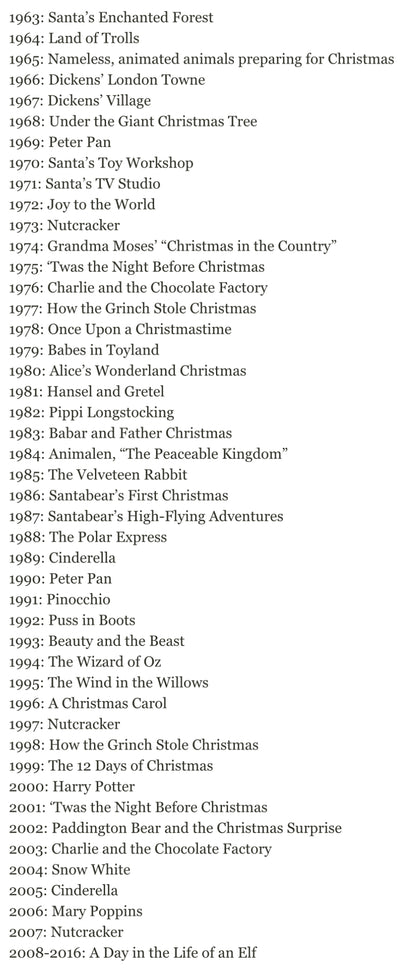 1963: Santa's Enchanted Forest
1964: Land of Trolls
1965: Nameless, animated animals preparing for Christmas
1966: Dickens' London Towne
1967: Dickens' Village
1968: Under the Giant Christmas Tree
1969: Peter Pan
1970: Santa's Toy Workshop
1971: Santa's TV Studio
1972: Joy to the World
1973: Nutcracker
1974: Grandma Moses' "Christmas in the Country"
1975: 'Twas the Night Before Christmas
1976: Charlie and the Chocolate Factory
1977: How the Grinch Stole Christmas
1978: Once Upon a Christmastime
1979: Babes in Toyland
1980: Alice's Wonderland Christmas
1981: Hansel and Gretel
1982: Pippi Longstocking
1983: Babar and Father Christmas
1984: Animalen, "The Peaceable Kingdom"
1985: The Velveteen Rabbit
1986: Santabear's First Christmas
1987: Santabear's High-Flying Adventures
1988: The Polar Express
1989: Cinderella
1990: Peter Pan
1991: Pinocchio
1992: Puss in Boots
1993: Beauty and the Beast
1994: The Wizard of Oz
1995: The Wind in the Willows
1996: A Christmas Carol
1997: Nutcracker
1998: How the Grinch Stole Christmas
1999: The 12 Days of Christmas
2000: Harry Potter
2001: 'Twas the Night Before Christmas
2002: Paddington Bear and the Christmas Surprise
2003: Charlie and the Chocolate Factory
2004: Snow White
2005: Cinderella
2006: Mary Poppins
2007: Nutcracker
2008-2016: A Day in the Life of an Elf